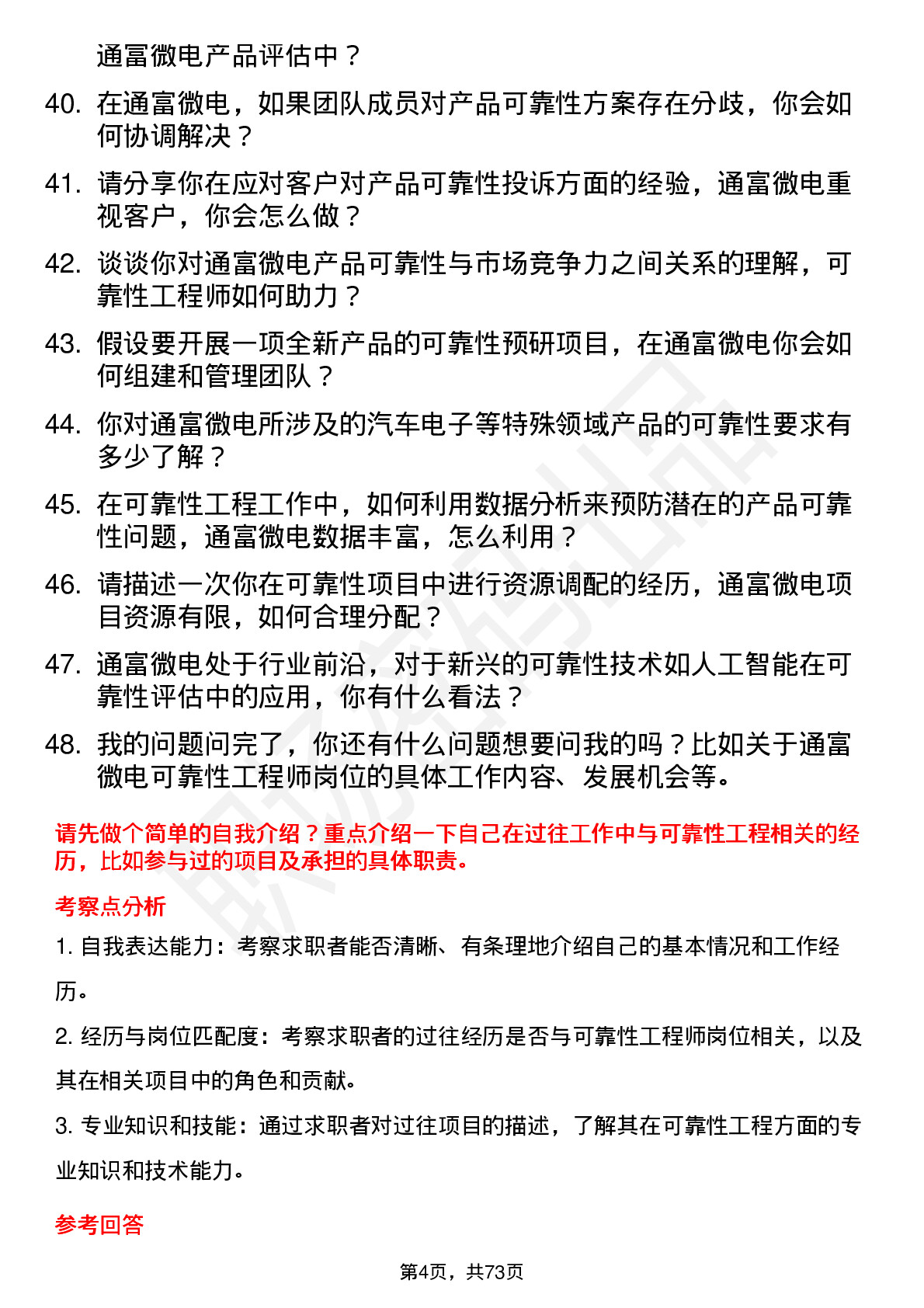 通富微电产品评估中？

40. 在通富微电，如果团队成员对产品可靠性方案存在分歧，你会如何协调解决？

41. 请分享你在应对客户对产品可靠性投诉方面的经验，通富微电重视客户，你会怎么做？

42. 谈谈你对通富微电产品可靠性与市场竞争力之间关系的理解，可靠性工程师如何助力？

43. 假设要开展一项全新产品的可靠性预研项目，在通富微电你会如何组建和管理团队？

44. 你对通富微电所涉及的汽车电子等特殊领域产品的可靠性要求有多少了解？

45. 在可靠性工程工作中，如何利用数据分析来预防潜在的产品可靠性问题，通富微电数据丰富，怎么利用？

46. 请描述一次你在可靠性项目中进行资源调配的经历，通富微电项目资源有限，如何合理分配？

47. 通富微电处于行业前沿，对于新兴的可靠性技术如人工智能在可靠性评估中的应用，你有什么看法？

48. 我的问题问完了，你还有什么问题想要问我的吗？比如关于通富微电可靠性工程师岗位的具体工作内容、发展机会等。

请先做个简单的自我介绍？重点介绍一下自己在过往工作中与可靠性工程相关的经历，比如参与过的项目及承担的具体职责。

考察点分析

1. 自我表达能力：考察求职者能否清晰、有条理地介绍自己的基本情况和工作经历。

2. 经历与岗位匹配度：考察求职者的过往经历是否与可靠性工程师岗位相关，以及其在相关项目中的角色和贡献。

3. 专业知识和技能：通过求职者对过往项目的描述，了解其在可靠性工程方面的专业知识和技术能力。

参考回答

第4页，共73页